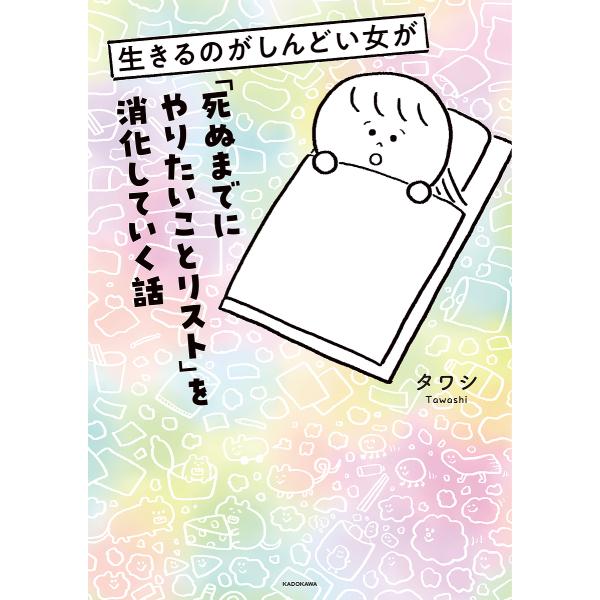 生きるのがしんどい女が

「死ぬまでにやりたいことリスト」を消化していく話

タワシ
Tawashi

KADOKAWA